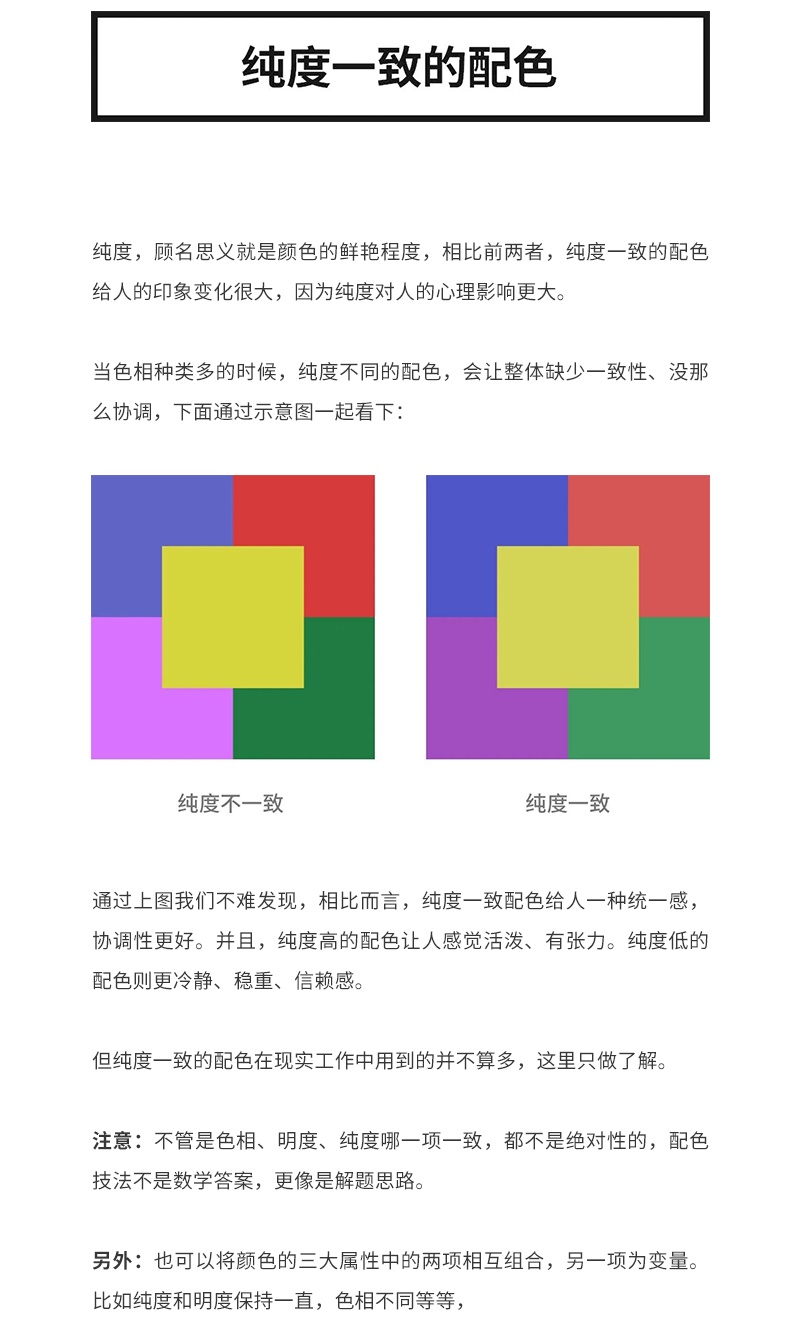 纯度一致的配色

纯度，顾名思义就是颜色的鲜艳程度，相比前两者，纯度一致的配色给人的印象变化很大，因为纯度对人的心理影响更大。

当色相种类多的时候，纯度不同的配色，会让整体缺少一致性、没那么协调，下面通过示意图一起看下：

纯度不一致

纯度一致

通过上图我们不难发现，相比而言，纯度一致配色给人一种统一感，协调性更好。并且，纯度高的配色让人感觉活泼、有张力。纯度低的配色则更冷静、稳重、信赖感。

但纯度一致的配色在现实工作中用到的并不算多，这里只做了解。

注意：不管是色相、明度、纯度哪一项一致，都不是绝对性的，配色技法不是数学答案，更像是解题思路。

另外：也可以将颜色的三大属性中的两项相互组合，另一项为变量。比如纯度和明度保持一直，色相不同等等，